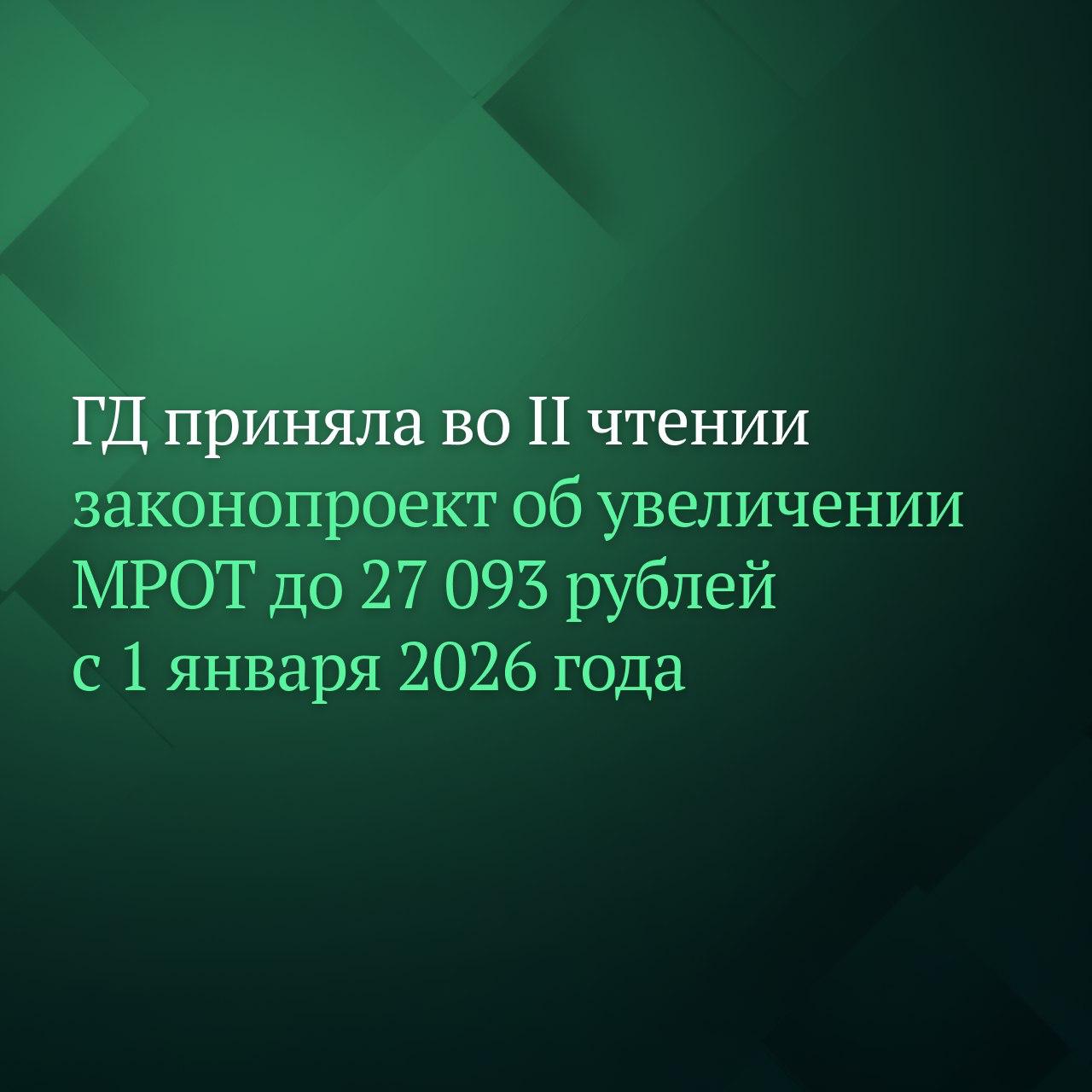 ГД приняла во II чтении законопроект об увеличении МРОТ до 27 093 рублей с 1 января 2026 года